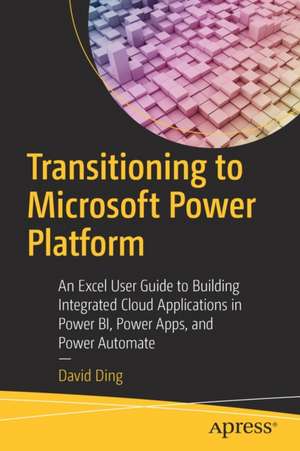 Transitioning to Microsoft Power Platform

An Excel User Guide to Building Integrated Cloud Applications in Power BI, Power Apps, and Power Automate

—

David Ding

apress®